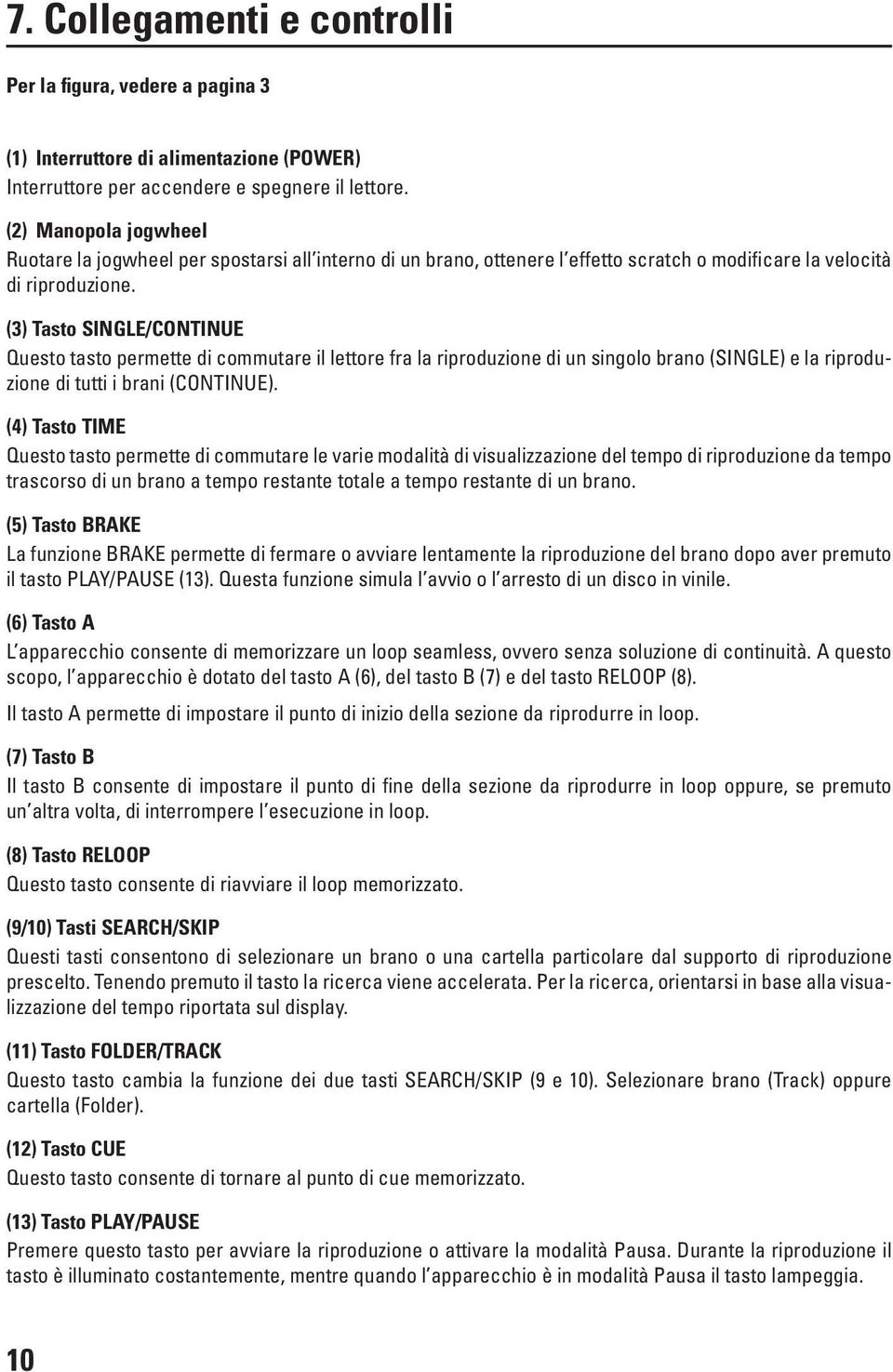 7. Collegamenti e controlli

Per la figura, vedere a pagina 3

(1) Interruttore di alimentazione (POWER)
Interruttore per accendere e spegnere il lettore.

(2) Manopola jogwheel
Ruotare la jogwheel per spostarsi all'interno di un brano, ottenere l'effetto scratch o modificare la velocità di riproduzione.

(3) Tasto SINGLE/CONTINUE
Questo tasto permette di commutare il lettore fra la riproduzione di un singolo brano (SINGLE) e la riproduzione di tutti i brani (CONTINUE).

(4) Tasto TIME
Questo tasto permette di commutare le varie modalità di visualizzazione del tempo di riproduzione da tempo trascorso di un brano a tempo restante totale a tempo restante di un brano.

(5) Tasto BRAKE
La funzione BRAKE permette di fermare o avviare lentamente la riproduzione del brano dopo aver premuto il tasto PLAY/PAUSE (13). Questa funzione simula l'avvio o l'arresto di un disco in vinile.

(6) Tasto A
L'apparecchio consente di memorizzare un loop seamless, ovvero senza soluzione di continuità. A questo scopo, l'apparecchio è dotato del tasto A (6), del tasto B (7) e del tasto RELOOP (8).

Il tasto A permette di impostare il punto di inizio della sezione da riprodurre in loop.

(7) Tasto B
Il tasto B consente di impostare il punto di fine della sezione da riprodurre in loop oppure, se premuto un'altra volta, di interrompere l'esecuzione in loop.

(8) Tasto RELOOP
Questo tasto consente di riavviare il loop memorizzato.

(9/10) Tasti SEARCH/SKIP
Questi tasti consentono di selezionare un brano o una cartella particolare dal supporto di riproduzione prescelto. Tenendo premuto il tasto la ricerca viene accelerata. Per la ricerca, orientarsi in base alla visualizzazione del tempo riportata sul display.

(11) Tasto FOLDER/TRACK
Questo tasto cambia la funzione dei due tasti SEARCH/SKIP (9 e 10). Selezionare brano (Track) oppure cartella (Folder).

(12) Tasto CUE
Questo tasto consente di tornare al punto di cue memorizzato.

(13) Tasto PLAY/PAUSE
Premere questo tasto per avviare la riproduzione o attivare la modalità Pausa. Durante la riproduzione il tasto è illuminato costantemente, mentre quando l'apparecchio è in modalità Pausa il tasto lampeggia.

10